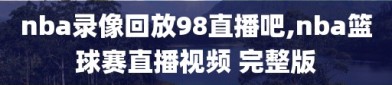 nba录像回放98直播吧,nba篮球赛直播视频 完整版